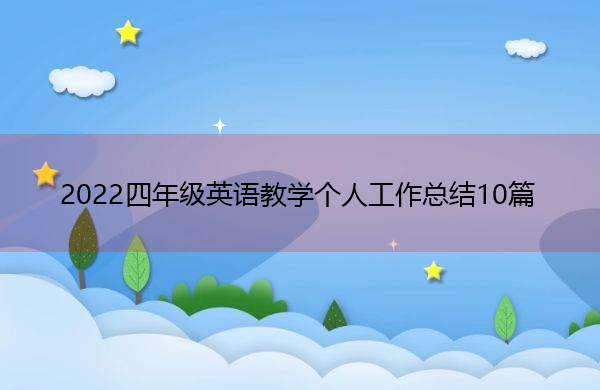 2022四年级英语教学个人工作总结10篇